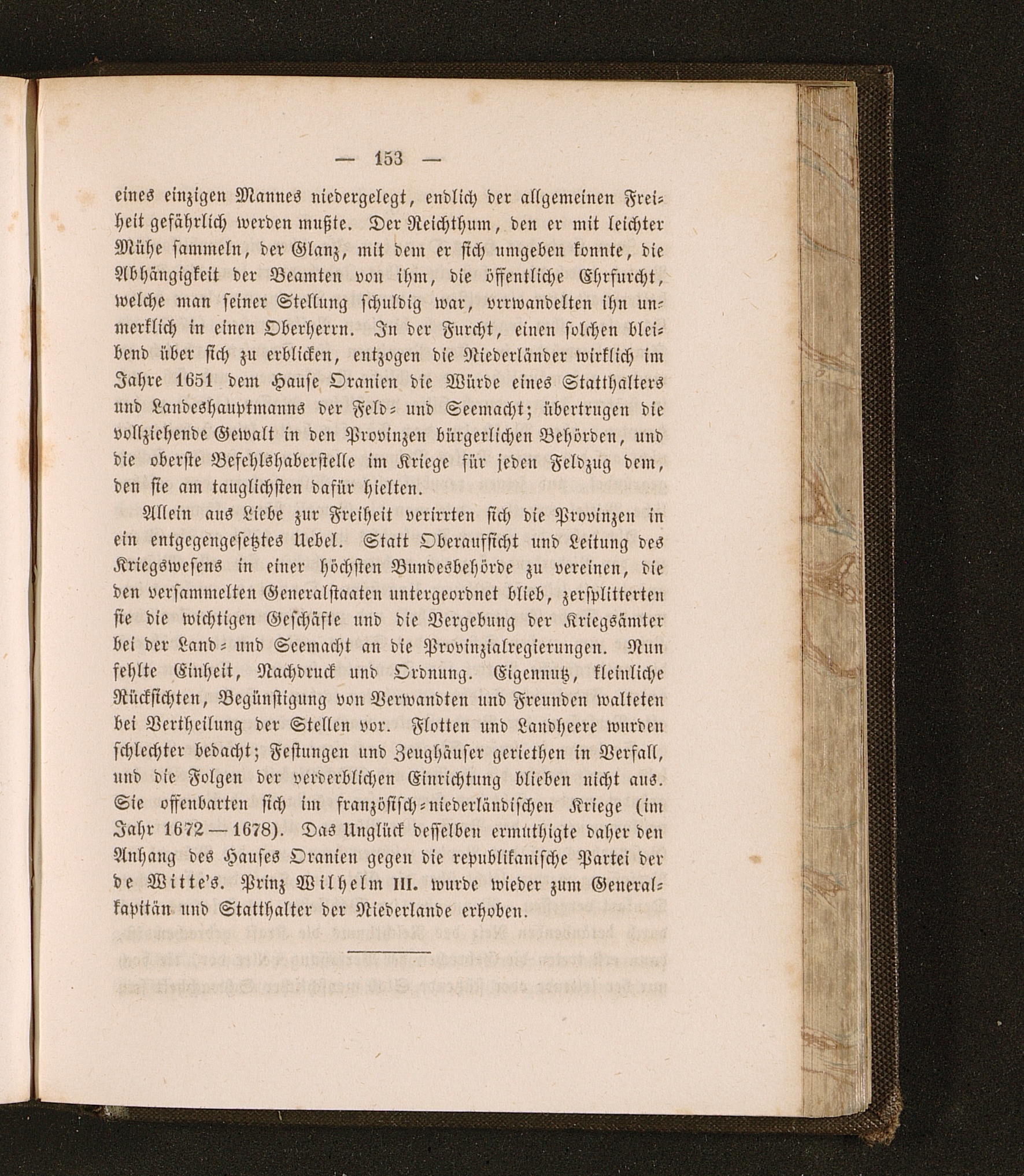 — 153 —

eines einzigen Mannes niedergelegt, endlich der allgemeinen Freiheit gefährlich werden mußte. Der Reichthum, den er mit leichter Mühe sammeln, der Glanz, mit dem er sich umgeben konnte, die Abhängigkeit der Beamten von ihm, die öffentliche Ehrfurcht, welche man seiner Stellung schuldig war, vrrwandelten ihn unmerklich in einen Oberherrn. In der Furcht, einen solchen bleibend über sich zu erblicken, entzogen die Niederländer wirklich im Jahre 1651 dem Hause Oranien die Würde eines Statthalters und Landeshauptmanns der Feld- und Seemacht; übertrugen die vollziehende Gewalt in den Provinzen bürgerlichen Behörden, und die oberste Befehlshaberstelle im Kriege für jeden Feldzug dem, den sie am tauglichsten dafür hielten.

Allein aus Liebe zur Freiheit verirrten sich die Provinzen in ein entgegengesetztes Uebel. Statt Oberaufsicht und Leitung des Kriegswesens in einer höchsten Bundesbehörde zu vereinen, die den versammelten Generalstaaten untergeordnet blieb, zersplitterten sie die wichtigen Geschäfte und die Vergebung der Kriegsämter bei der Land- und Seemacht an die Provinzialregierungen. Nun fehlte Einheit, Nachdruck und Ordnung. Eigennutz, kleinliche Rücksichten, Begünstigung von Verwandten und Freunden walteten bei Vertheilung der Stellen vor. Flotten und Landheere wurden schlechter bedacht; Festungen und Zeughäuser geriethen in Verfall, und die Folgen der verderblichen Einrichtung blieben nicht aus. Sie offenbarten sich im französisch-niederländischen Kriege (im Jahr 1672—1678). Das Unglück desselben ermuthigte daher den Anhang des Hauses Oranien gegen die republikanische Partei der de Witte's. Prinz Wilhelm III. wurde wieder zum Generalkapitän und Statthalter der Niederlande erhoben.